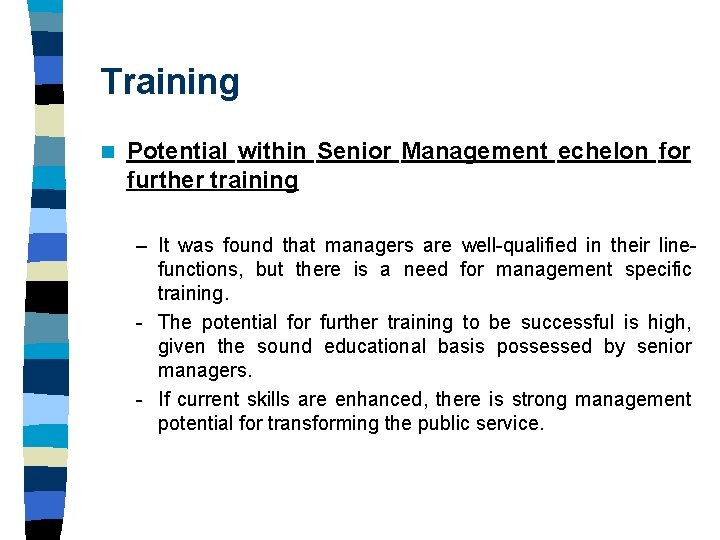 Training

Potential within Senior Management echelon for further training

– It was found that managers are well-qualified in their line-functions, but there is a need for management specific training.

- The potential for further training to be successful is high, given the sound educational basis possessed by senior managers.

- If current skills are enhanced, there is strong management potential for transforming the public service.